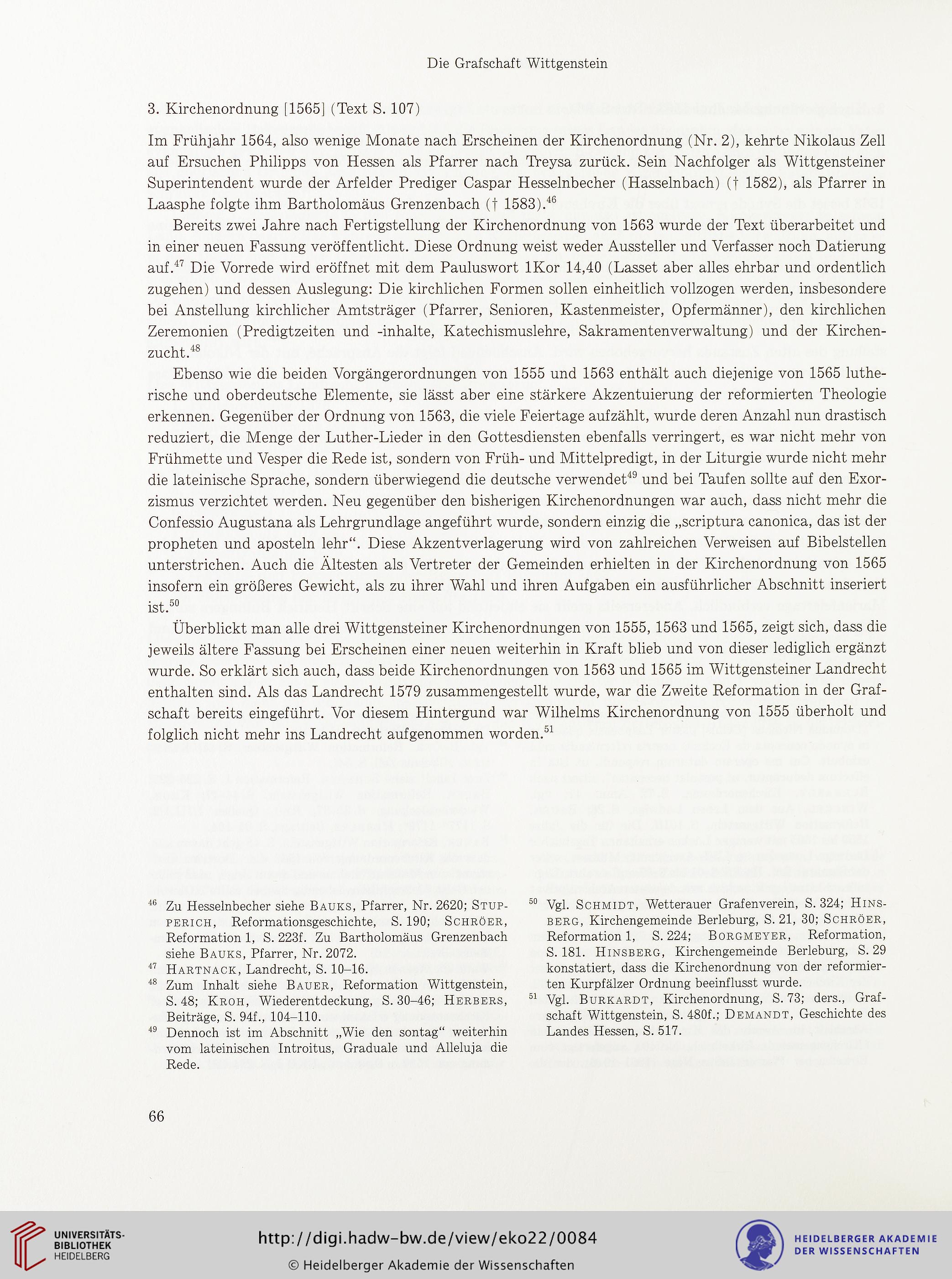 Die Grafschaft Wittgenstein

3. Kirchenordnung [1565] (Text S. 107)

Im Frühjahr 1564, also wenige Monate nach Erscheinen der Kirchenordnung (Nr. 2), kehrte Nikolaus Zell auf Ersuchen Philipps von Hessen als Pfarrer nach Treysa zurück. Sein Nachfolger als Wittgensteiner Superintendent wurde der Arfelder Prediger Caspar Hesselnbecher (Hasselnbach) († 1582), als Pfarrer in Laasphe folgte ihm Bartholomäus Grenzenbach († 1583).$^{46}$

Bereits zwei Jahre nach Fertigstellung der Kirchenordnung von 1563 wurde der Text überarbeitet und in einer neuen Fassung veröffentlicht. Diese Ordnung weist weder Aussteller und Verfasser noch Datierung auf.$^{47}$ Die Vorrede wird eröffnet mit dem Pauluswort 1Kor 14,40 (Lasset aber alles ehrbar und ordentlich zugehen) und dessen Auslegung: Die kirchlichen Formen sollen einheitlich vollzogen werden, insbesondere bei Anstellung kirchlicher Amtsträger (Pfarrer, Senioren, Kastenmeister, Opfermänner), den kirchlichen Zeremonien (Predigtzeiten und -inhalte, Katechismuslehre, Sakramentenverwaltung) und der Kirchenzucht.$^{48}$

Ebenso wie die beiden Vorgängerordnungen von 1555 und 1563 enthält auch diejenige von 1565 lutherische und oberdeutsche Elemente, sie lässt aber eine stärkere Akzentuierung der reformierten Theologie erkennen. Gegenüber der Ordnung von 1563, die viele Feiertage aufzählt, wurde deren Anzahl nun drastisch reduziert, die Menge der Luther-Lieder in den Gottesdiensten ebenfalls verringert, es war nicht mehr von Frühmette und Vesper die Rede ist, sondern von Früh- und Mittelpredigt, in der Liturgie wurde nicht mehr die lateinische Sprache, sondern überwiegend die deutsche verwendet$^{49}$ und bei Taufen sollte auf den Exorzismus verzichtet werden. Neu gegenüber den bisherigen Kirchenordnungen war auch, dass nicht mehr die Confessio Augustana als Lehrgrundlage angeführt wurde, sondern einzig die „scriptura canonica, das ist der propheten und aposteln lehr“. Diese Akzentverlagerung wird von zahlreichen Verweisen auf Bibelstellen unterstrichen. Auch die Ältesten als Vertreter der Gemeinden erhielten in der Kirchenordnung von 1565 insofern ein größeres Gewicht, als zu ihrer Wahl und ihren Aufgaben ein ausführlicher Abschnitt inseriert ist.$^{50}$

Überblickt man alle drei Wittgensteiner Kirchenordnungen von 1555, 1563 und 1565, zeigt sich, dass die jeweils ältere Fassung bei Erscheinen einer neuen weiterhin in Kraft blieb und von dieser lediglich ergänzt wurde. So erklärt sich auch, dass beide Kirchenordnungen von 1563 und 1565 im Wittgensteiner Landrecht enthalten sind. Als das Landrecht 1579 zusammengestellt wurde, war die Zweite Reformation in der Grafschaft bereits eingeführt. Vor diesem Hintergund war Wilhelms Kirchenordnung von 1555 überholt und folglich nicht mehr ins Landrecht aufgenommen worden.$^{51}$

$^{46}$ Zu Hesselnbecher siehe Bauks, Pfarrer, Nr. 2620; Stupperich, Reformationsgeschichte, S. 190; Schröer, Reformation 1, S. 223f. Zu Bartholomäus Grenzenbach siehe Bauks, Pfarrer, Nr. 2072.
$^{47}$ Hartnack, Landrecht, S. 10–16.
$^{48}$ Zum Inhalt siehe Bauer, Reformation Wittgenstein, S. 48; Kroh, Wiederentdeckung, S. 30–46; Herbers, Beiträge, S. 94f., 104–110.
$^{49}$ Dennoch ist im Abschnitt „Wie den sontag“ weiterhin vom lateinischen Introitus, Graduale und Alleluja die Rede.

$^{50}$ Vgl. Schmidt, Wetterauer Grafenverein, S. 324; Hinsberg, Kirchengemeinde Berleburg, S. 21, 30; Schröer, Reformation 1, S. 224; Borgmeyer, Reformation, S. 181. Hinsberg, Kirchengemeinde Berleburg, S. 29 konstatiert, dass die Kirchenordnung von der reformierten Kurpfälzer Ordnung beeinflusst wurde.
$^{51}$ Vgl. Burkardt, Kirchenordnung, S. 73; ders., Grafschaft Wittgenstein, S. 480f.; Demandt, Geschichte des Landes Hessen, S. 517.

66

UNIVERSITÄTS-BIBLIOTHEK HEIDELBERG
http://digi.hadw-bw.de/view/eko22/0084
© Heidelberger Akademie der Wissenschaften
HEIDELBERGER AKADEMIE DER WISSENSCHAFTEN